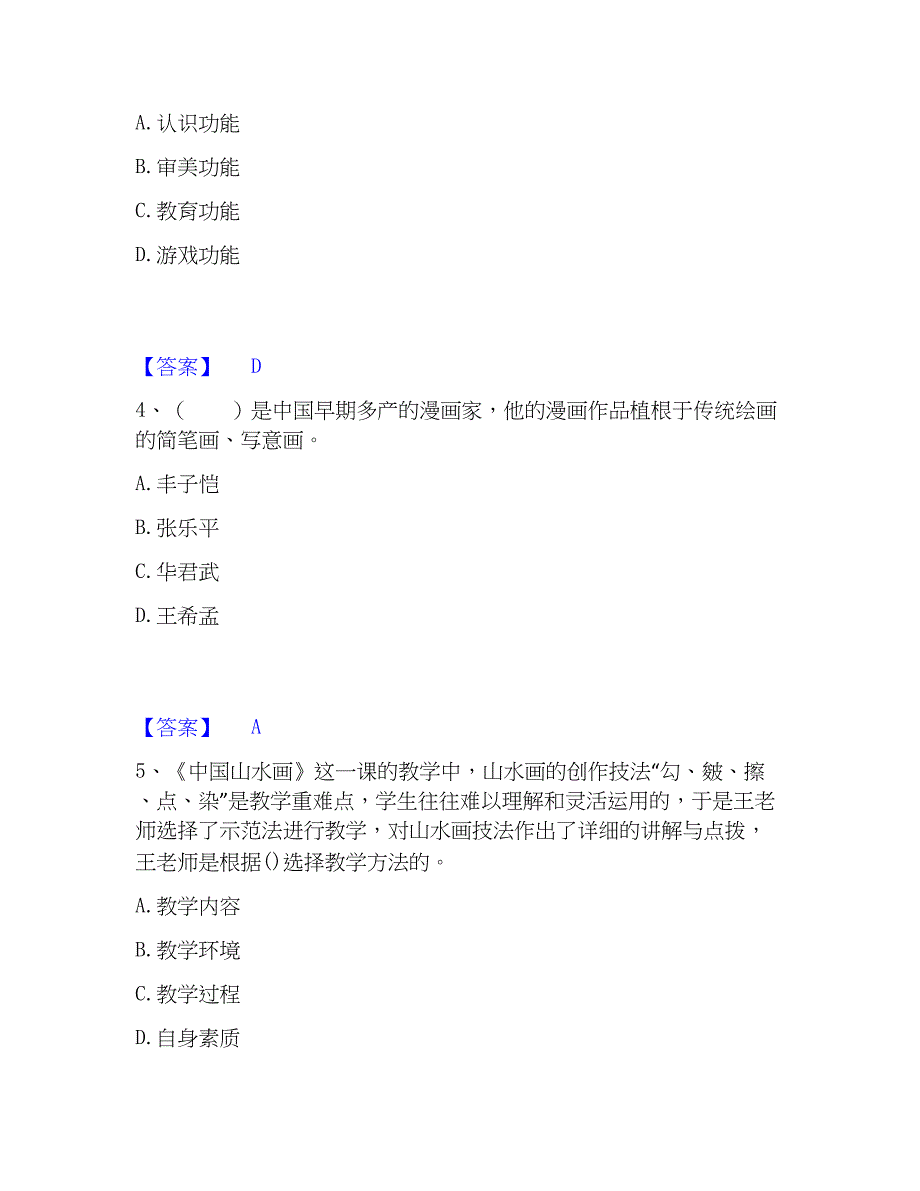 A. 认识功能

B. 审美功能

C. 教育功能

D. 游戏功能

【答案】 D

4、（　　）是中国早期多产的漫画家，他的漫画作品植根于传统绘画的简笔画、写意画。

A. 丰子恺

B. 张乐平

C. 华君武

D. 王希孟

【答案】 A

5、《中国山水画》这一课的教学中，山水画的创作技法“勾、皴、擦、点、染”是教学重难点，学生往往难以理解和灵活运用的，于是王老师选择了示范法进行教学，对山水画技法作出了详细的讲解与点拨，王老师是根据()选择教学方法的。

A. 教学内容

B. 教学环境

C. 教学过程

D. 自身素质